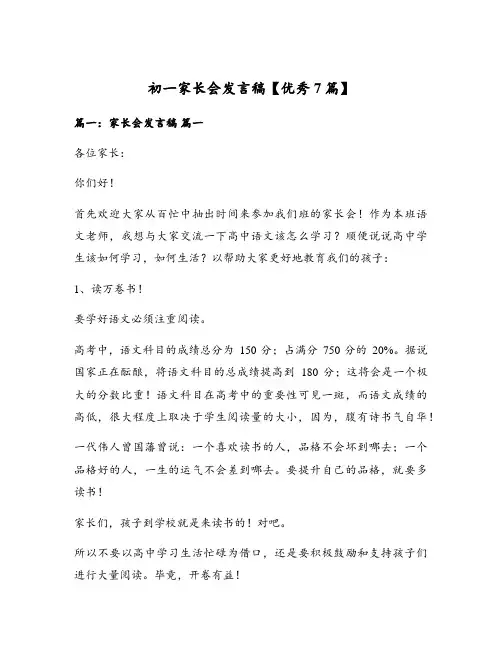 初一家长会发言稿【优秀7篇】

篇一：家长会发言稿 篇一

各位家长：

你们好！

首先欢迎大家从百忙中抽出时间来参加我们班的家长会！作为本班语文老师，我想与大家交流一下高中语文该怎么学习？顺便说说高中学生该如何学习，如何生活？以帮助大家更好地教育我们的孩子：

1、读万卷书！

要学好语文必须注重阅读。

高考中，语文科目的成绩总分为 150 分；占满分 750 分的 20%。据说国家正在酝酿，将语文科目的总成绩提高到 180 分；这将会是一个极大的分数比重！语文科目在高考中的重要性可见一斑，而语文成绩的高低，很大程度上取决于学生阅读量的大小，因为，腹有诗书气自华！

一代伟人曾国藩曾说：一个喜欢读书的人，品格不会坏到哪去；一个品格好的人，一生的运气不会差到哪去。要提升自己的品格，就要多读书！

家长们，孩子到学校就是来读书的！对吧。

所以不要以高中学习生活忙碌为借口，还是要积极鼓励和支持孩子们进行大量阅读。毕竟，开卷有益！